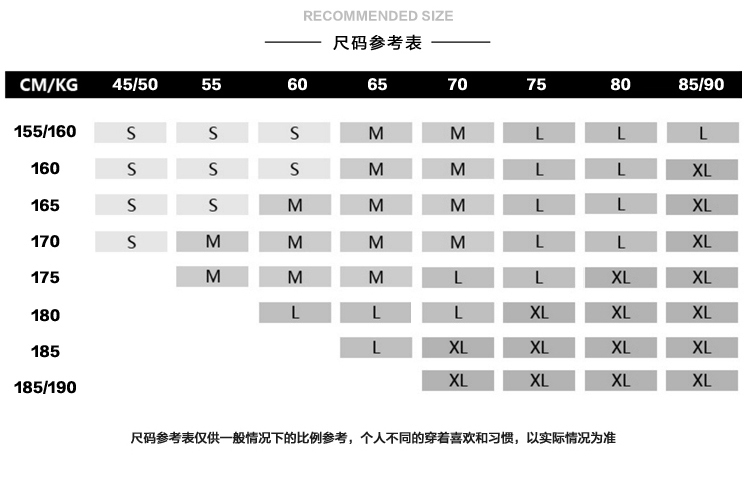 RECOMMENDED SIZE

尺码参考表

| CM/KG | 45/50 | 55 | 60 | 65 | 70 | 75 | 80 | 85/90 |
|---|---|---|---|---|---|---|---|---|
| 155/160 | S | S | S | M | M | L | L | L |
| 160 | S | S | S | M | M | L | L | XL |
| 165 | S | S | M | M | M | L | L | XL |
| 170 | S | M | M | M | M | L | L | XL |
| 175 | | M | M | M | L | L | XL | XL |
| 180 | | | L | L | L | XL | XL | XL |
| 185 | | | | L | XL | XL | XL | XL |
| 185/190 | | | | | XL | XL | XL | XL |

尺码参考表仅供一般情况下的比例参考，个人不同的穿着喜欢和习惯，以实际情况为准